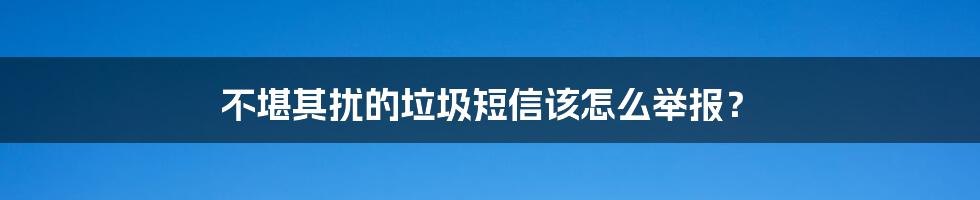 不堪其扰的垃圾短信该怎么举报？